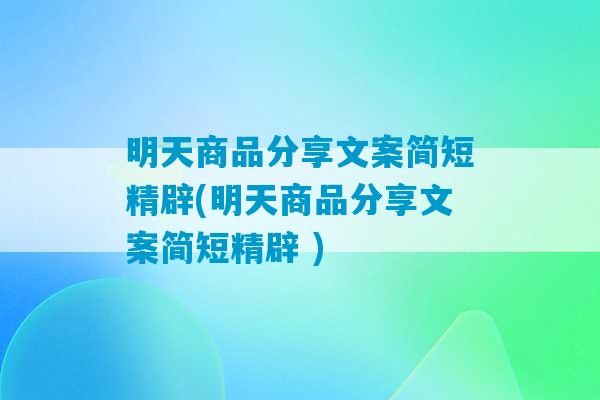 明天商品分享文案简短精辟(明天商品分享文案简短精辟 )